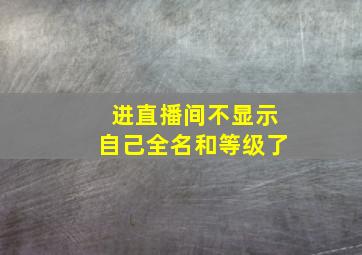 进直播间不显示
自己全名和等级了